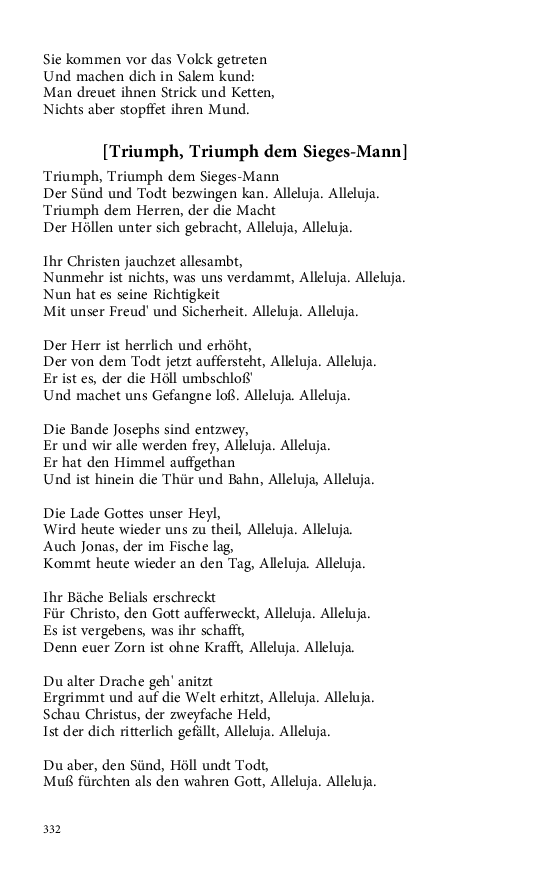 Sie kommen vor das Volck getreten
Und machen dich in Salem kund:
Man dreuet ihnen Strick und Ketten,
Nichts aber stopffet ihren Mund.

[Triumph, Triumph dem Sieges-Mann]

Triumph, Triumph dem Sieges-Mann
Der Sünd und Todt bezwingen kan. Alleluja. Alleluja.
Triumph dem Herren, der die Macht
Der Höllen unter sich gebracht, Alleluja, Alleluja.

Ihr Christen jauchzet allesambt,
Nunmehr ist nichts, was uns verdammt, Alleluja. Alleluja.
Nun hat es seine Richtigkeit
Mit unser Freud' und Sicherheit. Alleluja. Alleluja.

Der Herr ist herrlich und erhöht,
Der von dem Todt jetzt auffersteht, Alleluja. Alleluja.
Er ist es, der die Höll umbschloß'
Und machet uns Gefangne loß. Alleluja. Alleluja.

Die Bande Josephs sind entzwey,
Er und wir alle werden frey, Alleluja. Alleluja.
Er hat den Himmel auffgethan
Und ist hinein die Thür und Bahn, Alleluja, Alleluja.

Die Lade Gottes unser Heyl,
Wird heute wieder uns zu theil, Alleluja. Alleluja.
Auch Jonas, der im Fische lag,
Kommt heute wieder an den Tag, Alleluja. Alleluja.

Ihr Bäche Belials erschreckt
Für Christo, den Gott aufferweckt, Alleluja. Alleluja.
Es ist vergebens, was ihr schafft,
Denn euer Zorn ist ohne Krafft, Alleluja. Alleluja.

Du alter Drache geh' anitzt
Ergrimmt und auf die Welt erhitzt, Alleluja. Alleluja.
Schau Christus, der zweyfache Held,
Ist der dich ritterlich gefällt, Alleluja. Alleluja.

Du aber, den Sünd, Höll undt Todt,
Muß fürchten als den wahren Gott, Alleluja. Alleluja.

332